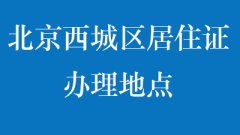 北京西城区居住证
办理地点